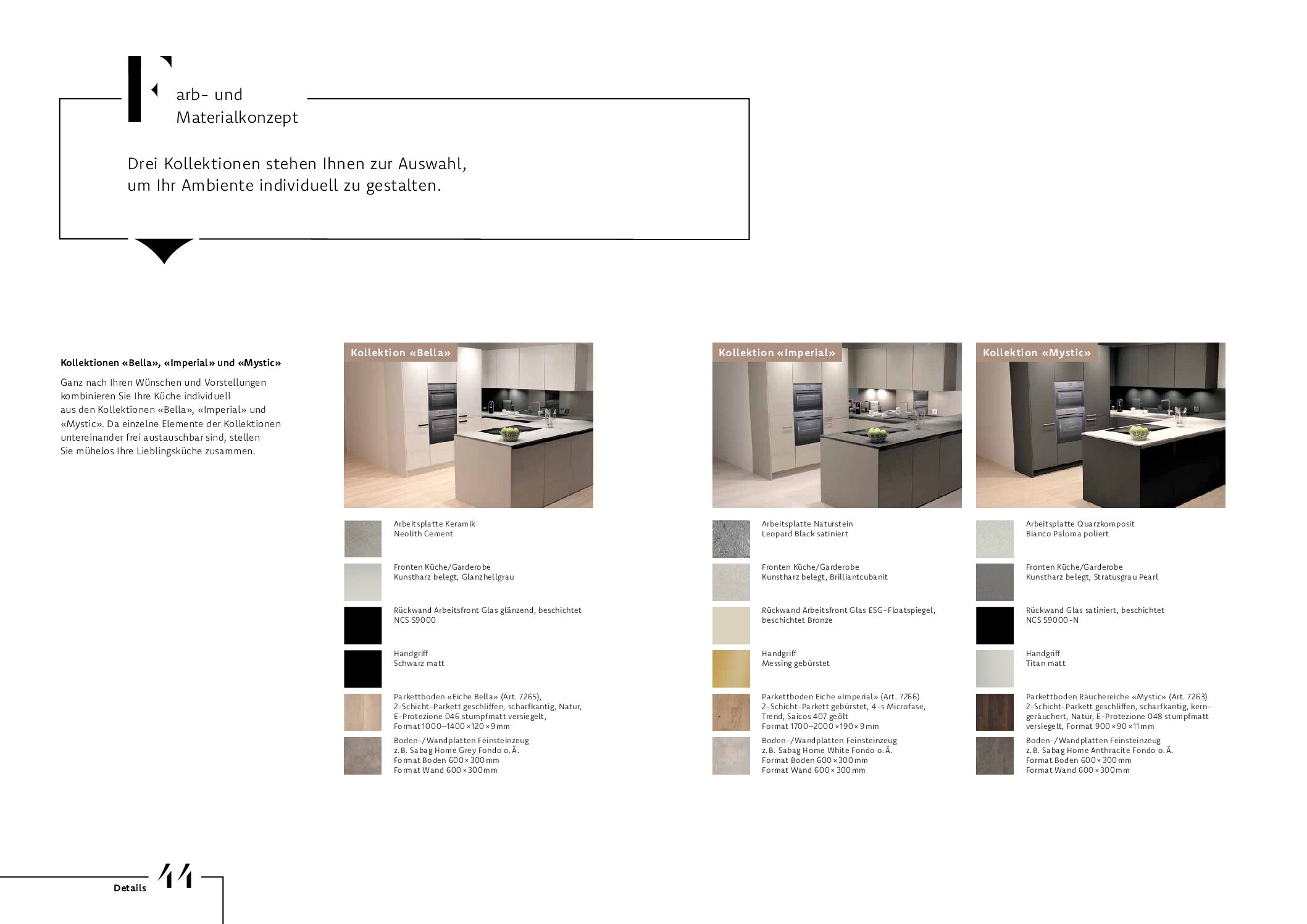 Farb- und Materialkonzept

Drei Kollektionen stehen Ihnen zur Auswahl, um Ihr Ambiente individuell zu gestalten.

Kollektionen «Bella», «Imperial» und «Mystic»

Ganz nach Ihren Wünschen und Vorstellungen kombinieren Sie Ihre Küche individuell aus den Kollektionen «Bella», «Imperial» und «Mystic». Da einzelne Elemente der Kollektionen untereinander frei austauschbar sind, stellen Sie mühelos Ihre Lieblingsküche zusammen.

Kollektion «Bella»

Arbeitsplatte Keramik
Neolith Cement

Fronten Küche/Garderobe
Kunstharz belegt, Glanzhellgrau

Rückwand Arbeitsfront Glas glänzend, beschichtet
NCS S9000

Handgriff
Schwarz matt

Parkettboden «Eiche Bella» (Art. 7265), 2-Schicht-Parkett geschliffen, scharfkantig, Natur, E-Protezione 046 stumpfmatt versiegelt, Format 1000–1400 × 120 × 9 mm

Boden-/Wandplatten Feinsteinzeug
z. B. Sabag Home Grey Fondo o. Ä.
Format Boden 600 × 300 mm
Format Wand 600 × 300 mm

Kollektion «Imperial»

Arbeitsplatte Naturstein
Leopard Black satiniert

Fronten Küche/Garderobe
Kunstharz belegt, Brilliantcubanit

Rückwand Arbeitsfront Glas ESG-Floatspiegel, beschichtet Bronze

Handgriff
Messing gebürstet

Parkettboden Eiche «Imperial» (Art. 7266)
2-Schicht-Parkett gebürstet, 4-s Microfase, Trend, Saicos 407 geölt
Format 1700–2000 × 190 × 9 mm

Boden-/Wandplatten Feinsteinzeug
z. B. Sabag Home White Fondo o. Ä.
Format Boden 600 × 300 mm
Format Wand 600 × 300 mm

Kollektion «Mystic»

Arbeitsplatte Quarzkomposit
Bianco Paloma poliert

Fronten Küche/Garderobe
Kunstharz belegt, Stratusgrau Pearl

Rückwand Glas satiniert, beschichtet
NCS S9000-N

Handgriff
Titan matt

Parkettboden Räuchereiche «Mystic» (Art. 7263)
2-Schicht-Parkett geschliffen, scharfkantig, kerngeräuchert, Natur, E-Protezione 048 stumpfmatt versiegelt, Format 900 × 90 × 11 mm

Boden-/Wandplatten Feinsteinzeug
z. B. Sabag Home Anthracite Fondo o. Ä.
Format Boden 600 × 300 mm
Format Wand 600 × 300 mm

Details 44